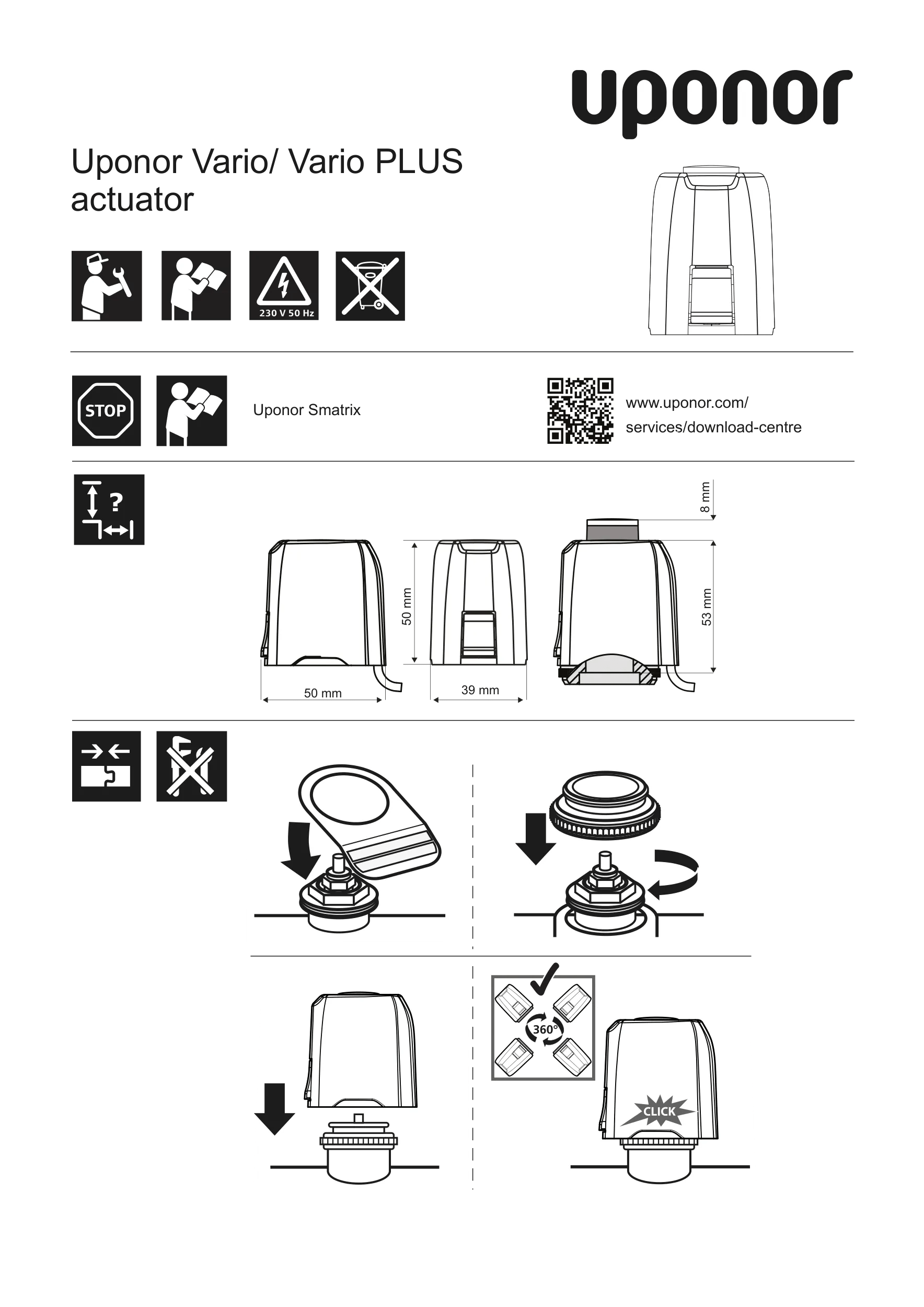 uponor

Uponor Vario/ Vario PLUS actuator

230 V 50 Hz

STOP

Uponor Smatrix

www.uponor.com/
services/download-centre

?

8 mm

50 mm

53 mm

50 mm

39 mm

360°

CLICK